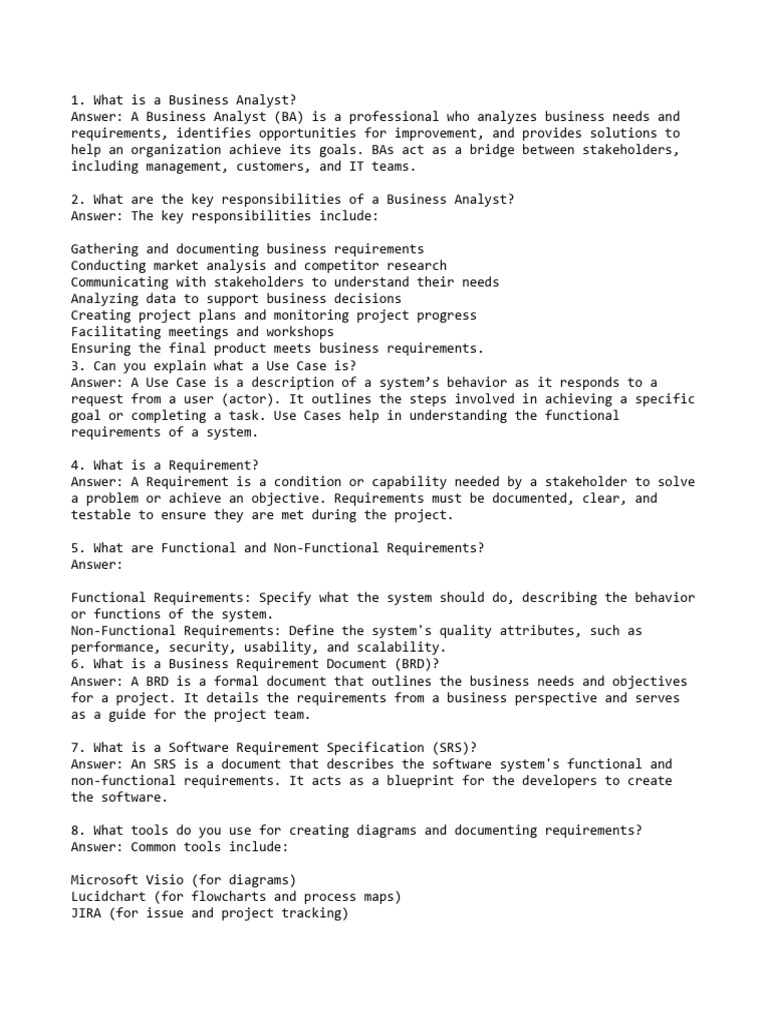 1. What is a Business Analyst?
Answer: A Business Analyst (BA) is a professional who analyzes business needs and requirements, identifies opportunities for improvement, and provides solutions to help an organization achieve its goals. BAs act as a bridge between stakeholders, including management, customers, and IT teams.

2. What are the key responsibilities of a Business Analyst?
Answer: The key responsibilities include:

Gathering and documenting business requirements
Conducting market analysis and competitor research
Communicating with stakeholders to understand their needs
Analyzing data to support business decisions
Creating project plans and monitoring project progress
Facilitating meetings and workshops
Ensuring the final product meets business requirements.
3. Can you explain what a Use Case is?
Answer: A Use Case is a description of a system's behavior as it responds to a request from a user (actor). It outlines the steps involved in achieving a specific goal or completing a task. Use Cases help in understanding the functional requirements of a system.

4. What is a Requirement?
Answer: A Requirement is a condition or capability needed by a stakeholder to solve a problem or achieve an objective. Requirements must be documented, clear, and testable to ensure they are met during the project.

5. What are Functional and Non-Functional Requirements?
Answer:

Functional Requirements: Specify what the system should do, describing the behavior or functions of the system.
Non-Functional Requirements: Define the system's quality attributes, such as performance, security, usability, and scalability.
6. What is a Business Requirement Document (BRD)?
Answer: A BRD is a formal document that outlines the business needs and objectives for a project. It details the requirements from a business perspective and serves as a guide for the project team.

7. What is a Software Requirement Specification (SRS)?
Answer: An SRS is a document that describes the software system's functional and non-functional requirements. It acts as a blueprint for the developers to create the software.

8. What tools do you use for creating diagrams and documenting requirements?
Answer: Common tools include:

Microsoft Visio (for diagrams)
Lucidchart (for flowcharts and process maps)
JIRA (for issue and project tracking)